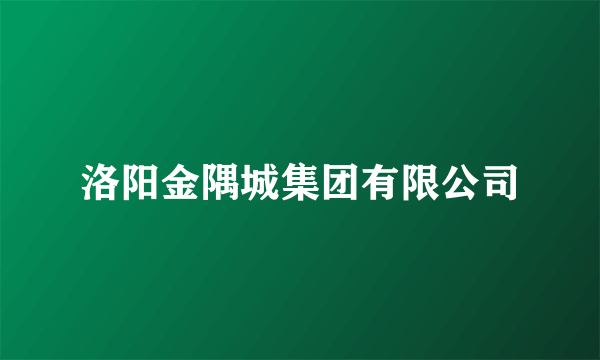 洛阳金隅城集团有限公司